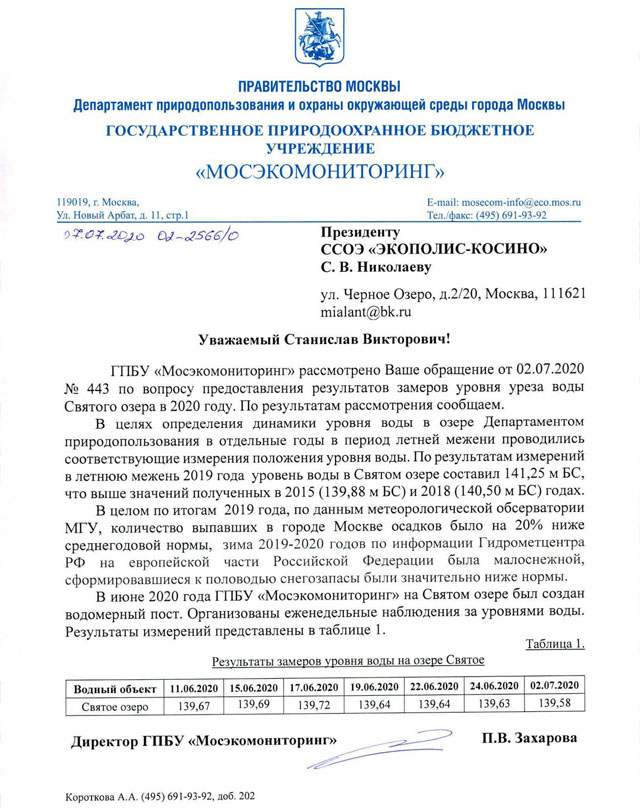 ПРАВИТЕЛЬСТВО МОСКВЫ
Департамент природопользования и охраны окружающей среды города Москвы
ГОСУДАРСТВЕННОЕ ПРИРОДООХРАННОЕ БЮДЖЕТНОЕ УЧРЕЖДЕНИЕ
«МОСЭКОМОНИТОРИНГ»

119019, г. Москва,
Ул. Новый Арбат, д. 11, стр.1

E-mail: mosecom-info@eco.mos.ru
Тел./факс: (495) 691-93-92

07.07.2020 02-2566/0

Президенту
ССОЭ «ЭКОПОЛИС-КОСИНО»
С. В. Николаеву

ул. Черное Озеро, д.2/20, Москва, 111621
mialant@bk.ru

Уважаемый Станислав Викторович!

ГПБУ «Мосэкомониторинг» рассмотрено Ваше обращение от 02.07.2020 № 443 по вопросу предоставления результатов замеров уровня уреза воды Святого озера в 2020 году. По результатам рассмотрения сообщаем.

В целях определения динамики уровня воды в озере Департаментом природопользования в отдельные годы в период летней межени проводились соответствующие измерения положения уровня воды. По результатам измерений в летнюю межень 2019 года уровень воды в Святом озере составил 141,25 м БС, что выше значений полученных в 2015 (139,88 м БС) и 2018 (140,50 м БС) годах.

В целом по итогам 2019 года, по данным метеорологической обсерватории МГУ, количество выпавших в городе Москве осадков было на 20% ниже среднегодовой нормы, зима 2019-2020 годов по информации Гидрометцентра РФ на европейской части Российской Федерации была малоснежной, сформировавшиеся к половодью снегозапасы были значительно ниже нормы.

В июне 2020 года ГПБУ «Мосэкомониторинг» на Святом озере был создан водомерный пост. Организованы еженедельные наблюдения за уровнями воды. Результаты измерений представлены в таблице 1.

Таблица 1.

Результаты замеров уровня воды на озере Святое

| Водный объект | 11.06.2020 | 15.06.2020 | 17.06.2020 | 19.06.2020 | 22.06.2020 | 24.06.2020 | 02.07.2020 |
|---|---|---|---|---|---|---|---|
| Святое озеро | 139,67 | 139,69 | 139,72 | 139,64 | 139,64 | 139,63 | 139,58 |

Директор ГПБУ «Мосэкомониторинг» П.В. Захарова

Короткова А.А. (495) 691-93-92, доб. 202